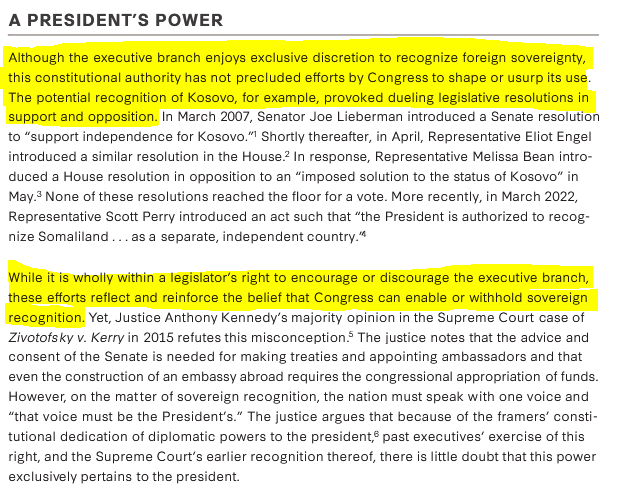 A PRESIDENT'S POWER

Although the executive branch enjoys exclusive discretion to recognize foreign sovereignty, this constitutional authority has not precluded efforts by Congress to shape or usurp its use. The potential recognition of Kosovo, for example, provoked dueling legislative resolutions in support and opposition. In March 2007, Senator Joe Lieberman introduced a Senate resolution to "support independence for Kosovo."$^1$ Shortly thereafter, in April, Representative Eliot Engel introduced a similar resolution in the House.$^2$ In response, Representative Melissa Bean introduced a House resolution in opposition to an "imposed solution to the status of Kosovo" in May.$^3$ None of these resolutions reached the floor for a vote. More recently, in March 2022, Representative Scott Perry introduced an act such that "the President is authorized to recognize Somaliland . . . as a separate, independent country."$^4$

While it is wholly within a legislator's right to encourage or discourage the executive branch, these efforts reflect and reinforce the belief that Congress can enable or withhold sovereign recognition. Yet, Justice Anthony Kennedy's majority opinion in the Supreme Court case of Zivotofsky v. Kerry in 2015 refutes this misconception.$^5$ The justice notes that the advice and consent of the Senate is needed for making treaties and appointing ambassadors and that even the construction of an embassy abroad requires the congressional appropriation of funds. However, on the matter of sovereign recognition, the nation must speak with one voice and "that voice must be the President's." The justice argues that because of the framers' constitutional dedication of diplomatic powers to the president,$^6$ past executives' exercise of this right, and the Supreme Court's earlier recognition thereof, there is little doubt that this power exclusively pertains to the president.